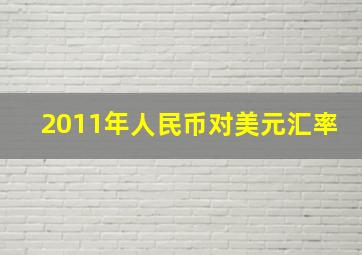 2011年人民币对美元汇率